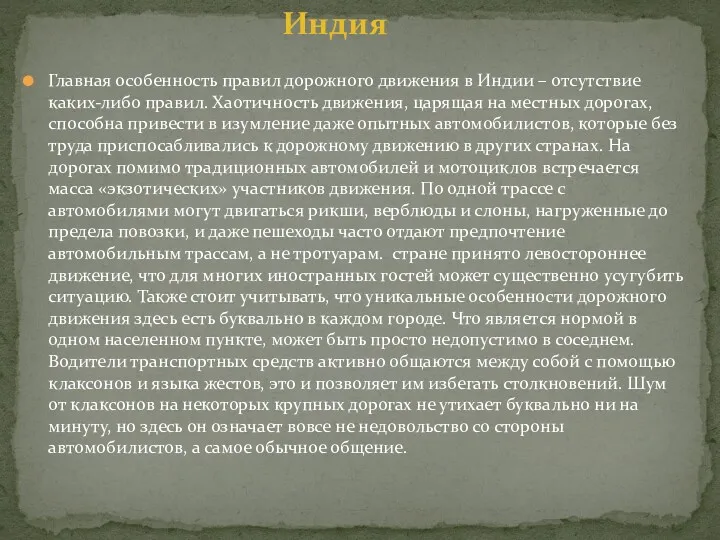 Индия

Главная особенность правил дорожного движения в Индии – отсутствие каких-либо правил. Хаотичность движения, царящая на местных дорогах, способна привести в изумление даже опытных автомобилистов, которые без труда приспосабливались к дорожному движению в других странах. На дорогах помимо традиционных автомобилей и мотоциклов встречается масса «экзотических» участников движения. По одной трассе с автомобилями могут двигаться рикши, верблюды и слоны, нагруженные до предела повозки, и даже пешеходы часто отдают предпочтение автомобильным трассам, а не тротуарам.  стране принято левостороннее движение, что для многих иностранных гостей может существенно усугубить ситуацию. Также стоит учитывать, что уникальные особенности дорожного движения здесь есть буквально в каждом городе. Что является нормой в одном населенном пункте, может быть просто недопустимо в соседнем. Водители транспортных средств активно общаются между собой с помощью клаксонов и языка жестов, это и позволяет им избегать столкновений. Шум от клаксонов на некоторых крупных дорогах не утихает буквально ни на минуту, но здесь он означает вовсе не недовольство со стороны автомобилистов, а самое обычное общение.